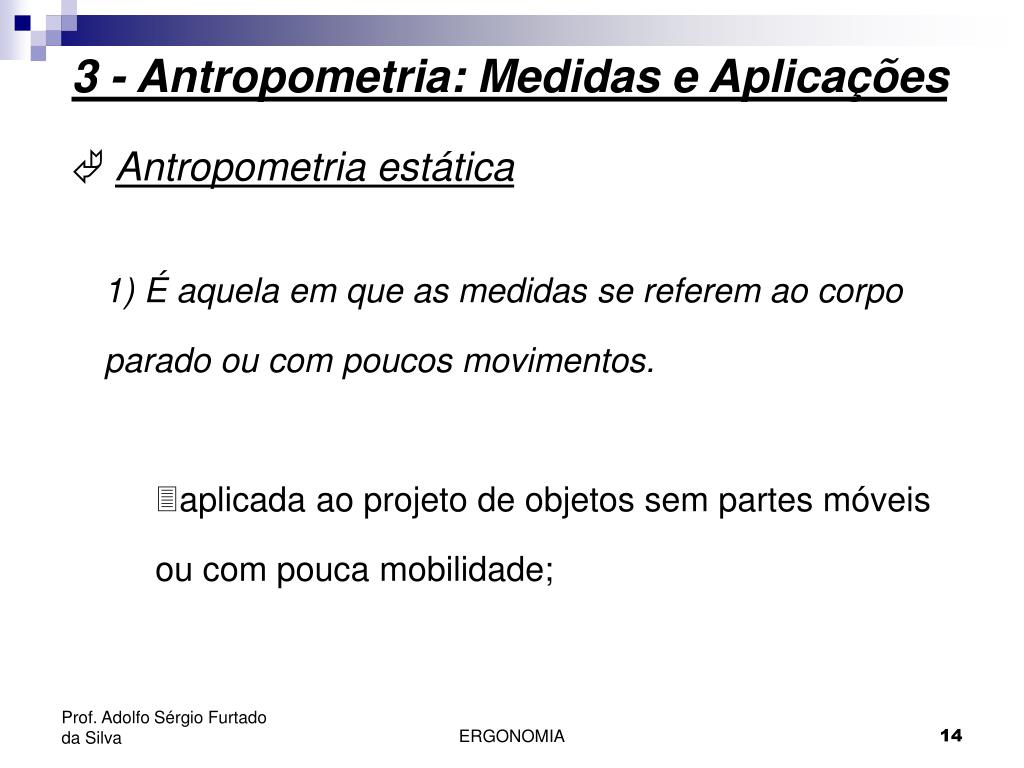 3 - Antropometria: Medidas e Aplicações

Antropometria estática

1) É aquela em que as medidas se referem ao corpo parado ou com poucos movimentos.

aplicada ao projeto de objetos sem partes móveis ou com pouca mobilidade;

Prof. Adolfo Sérgio Furtado da Silva

ERGONOMIA

14